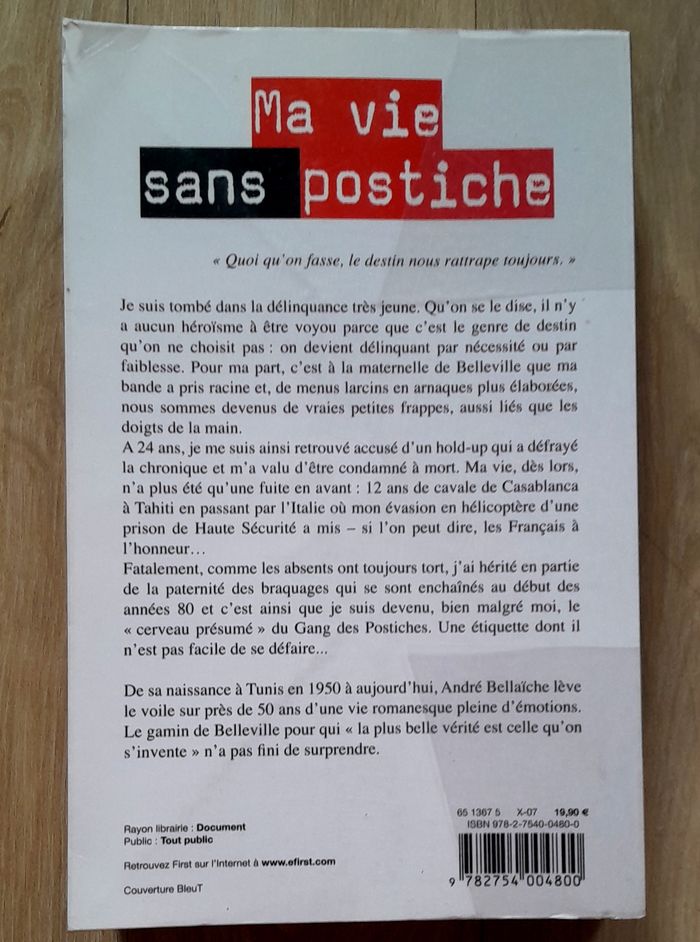 Ma vie
sans postiche

« Quoi qu'on fasse, le destin nous rattrape toujours. »

Je suis tombé dans la délinquance très jeune. Qu'on se le dise, il n'y a aucun héroïsme à être voyou parce que c'est le genre de destin qu'on ne choisit pas : on devient délinquant par nécessité ou par faiblesse. Pour ma part, c'est à la maternelle de Belleville que ma bande a pris racine et, de menus larcins en arnaques plus élaborées, nous sommes devenus de vraies petites frappes, aussi liés que les doigts de la main.

A 24 ans, je me suis ainsi retrouvé accusé d'un hold-up qui a défrayé la chronique et m'a valu d'être condamné à mort. Ma vie, dès lors, n'a plus été qu'une fuite en avant : 12 ans de cavale de Casablanca à Tahiti en passant par l'Italie où mon évasion en hélicoptère d'une prison de Haute Sécurité a mis – si l'on peut dire, les Français à l'honneur…

Fatalement, comme les absents ont toujours tort, j'ai hérité en partie de la paternité des braquages qui se sont enchaînés au début des années 80 et c'est ainsi que je suis devenu, bien malgré moi, le « cerveau présumé » du Gang des Postiches. Une étiquette dont il n'est pas facile de se défaire...

De sa naissance à Tunis en 1950 à aujourd'hui, André Bellaïche lève le voile sur près de 50 ans d'une vie romanesque pleine d'émotions. Le gamin de Belleville pour qui « la plus belle vérité est celle qu'on s'invente » n'a pas fini de surprendre.

Rayon librairie : Document
Public : Tout public

Retrouvez First sur l'Internet à www.efirst.com

Couverture BleuT

65 1367 5 X-07 19,90 €
ISBN 978-2-7540-0480-0

9 782754 004800